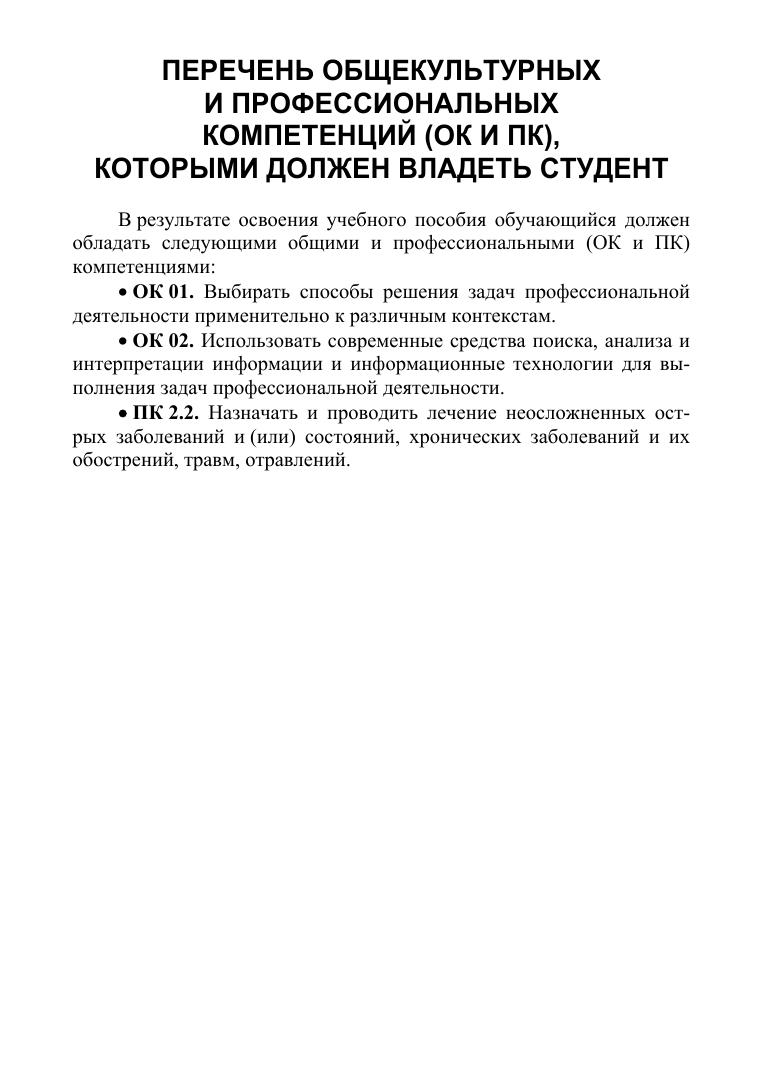 ПЕРЕЧЕНЬ ОБЩЕКУЛЬТУРНЫХ И ПРОФЕССИОНАЛЬНЫХ КОМПЕТЕНЦИЙ (ОК И ПК), КОТОРЫМИ ДОЛЖЕН ВЛАДЕТЬ СТУДЕНТ

В результате освоения учебного пособия обучающийся должен обладать следующими общими и профессиональными (ОК и ПК) компетенциями:

• ОК 01. Выбирать способы решения задач профессиональной деятельности применительно к различным контекстам.

• ОК 02. Использовать современные средства поиска, анализа и интерпретации информации и информационные технологии для выполнения задач профессиональной деятельности.

• ПК 2.2. Назначать и проводить лечение неосложненных острых заболеваний и (или) состояний, хронических заболеваний и их обострений, травм, отравлений.